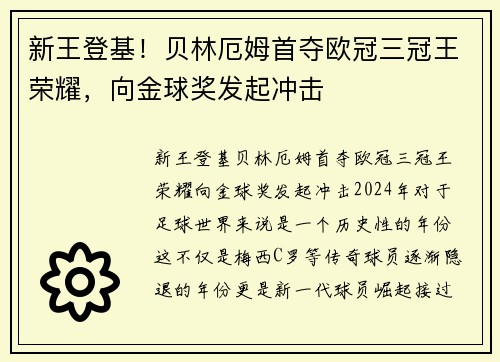 新王登基！贝林厄姆首夺欧冠三冠王荣耀，向金球奖发起冲击

新王登基贝林厄姆首夺欧冠三冠王荣耀向金球奖发起冲击2024年对于足球世界来说是一个历史性的年份这不仅是梅西C罗等传奇球员逐渐隐退的年份更是新一代球员崛起接过